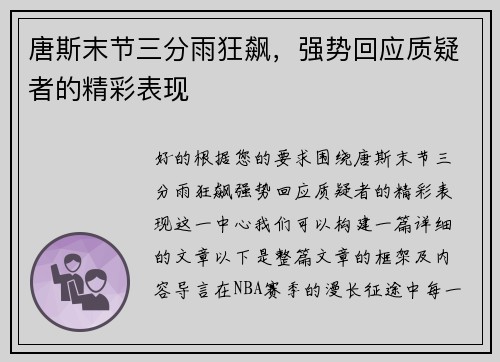 唐斯末节三分雨狂飙，强势回应质疑者的精彩表现

好的根据您的要求围绕唐斯末节三分雨狂飙强势回应质疑者的精彩表现这一中心我们可以构建一篇详细的文章以下是整篇文章的框架及内容导言在NBA赛季的漫长征途中每一